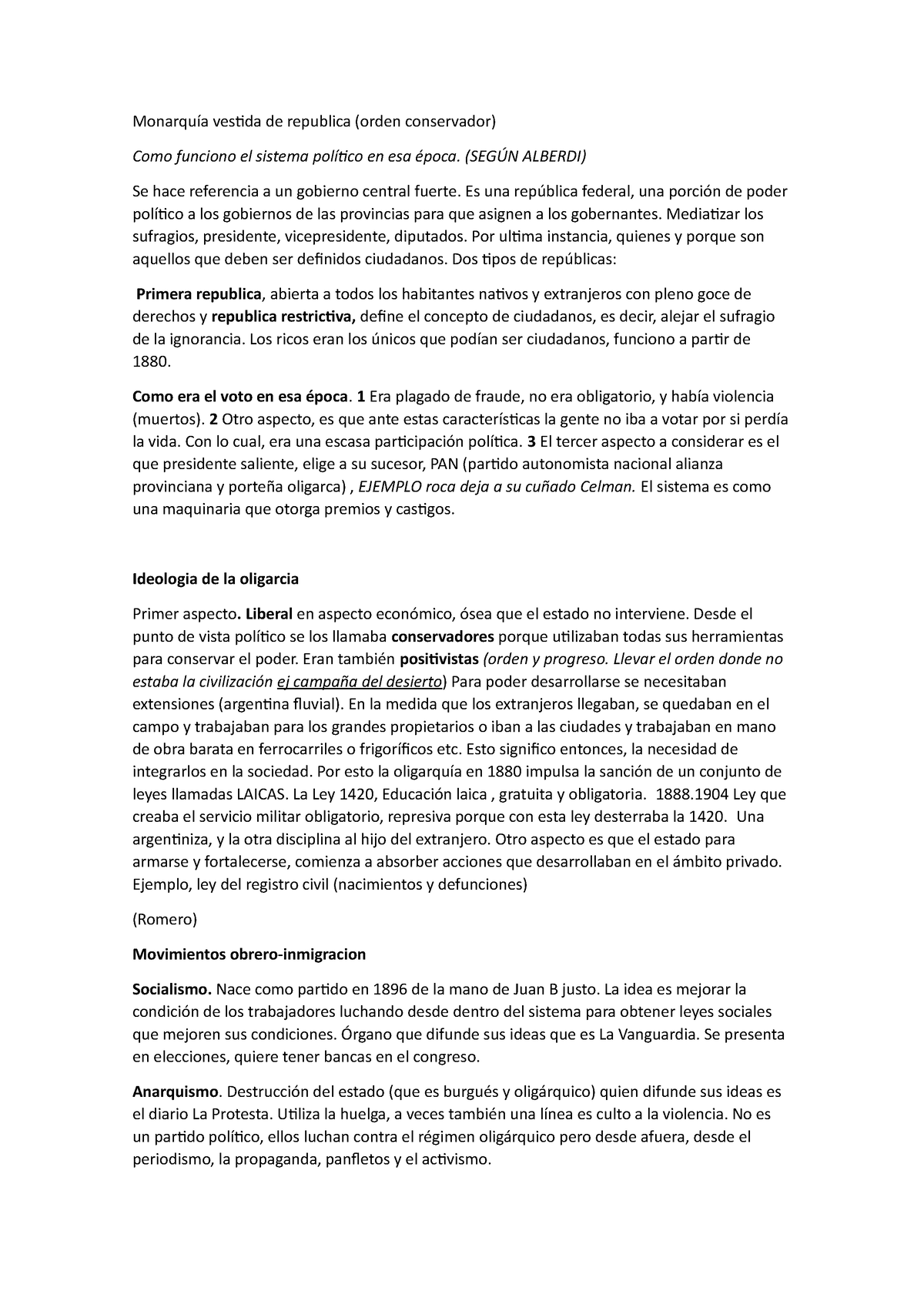 Monarquía vestida de republica (orden conservador)

Como funciono el sistema político en esa época. (SEGÚN ALBERDI)

Se hace referencia a un gobierno central fuerte. Es una república federal, una porción de poder político a los gobiernos de las provincias para que asignen a los gobernantes. Mediatizar los sufragios, presidente, vicepresidente, diputados. Por ultima instancia, quienes y porque son aquellos que deben ser definidos ciudadanos. Dos tipos de repúblicas:

Primera republica, abierta a todos los habitantes nativos y extranjeros con pleno goce de derechos y republica restrictiva, define el concepto de ciudadanos, es decir, alejar el sufragio de la ignorancia. Los ricos eran los únicos que podían ser ciudadanos, funciono a partir de 1880.

Como era el voto en esa época. 1 Era plagado de fraude, no era obligatorio, y había violencia (muertos). 2 Otro aspecto, es que ante estas características la gente no iba a votar por si perdía la vida. Con lo cual, era una escasa participación política. 3 El tercer aspecto a considerar es el que presidente saliente, elige a su sucesor, PAN (partido autonomista nacional alianza provinciana y porteña oligarca) , EJEMPLO roca deja a su cuñado Celman. El sistema es como una maquinaria que otorga premios y castigos.

Ideologia de la oligarcia

Primer aspecto. Liberal en aspecto económico, ósea que el estado no interviene. Desde el punto de vista político se los llamaba conservadores porque utilizaban todas sus herramientas para conservar el poder. Eran también positivistas (orden y progreso. Llevar el orden donde no estaba la civilización ej campaña del desierto) Para poder desarrollarse se necesitaban extensiones (argentina fluvial). En la medida que los extranjeros llegaban, se quedaban en el campo y trabajaban para los grandes propietarios o iban a las ciudades y trabajaban en mano de obra barata en ferrocarriles o frigoríficos etc. Esto significo entonces, la necesidad de integrarlos en la sociedad. Por esto la oligarquía en 1880 impulsa la sanción de un conjunto de leyes llamadas LAICAS. La Ley 1420, Educación laica , gratuita y obligatoria. 1888.1904 Ley que creaba el servicio militar obligatorio, represiva porque con esta ley desterraba la 1420. Una argentiniza, y la otra disciplina al hijo del extranjero. Otro aspecto es que el estado para armarse y fortalecerse, comienza a absorber acciones que desarrollaban en el ámbito privado. Ejemplo, ley del registro civil (nacimientos y defunciones)

(Romero)

Movimientos obrero-inmigracion

Socialismo. Nace como partido en 1896 de la mano de Juan B justo. La idea es mejorar la condición de los trabajadores luchando desde dentro del sistema para obtener leyes sociales que mejoren sus condiciones. Órgano que difunde sus ideas que es La Vanguardia. Se presenta en elecciones, quiere tener bancas en el congreso.

Anarquismo. Destrucción del estado (que es burgués y oligárquico) quien difunde sus ideas es el diario La Protesta. Utiliza la huelga, a veces también una línea es culto a la violencia. No es un partido político, ellos luchan contra el régimen oligárquico pero desde afuera, desde el periodismo, la propaganda, panfletos y el activismo.